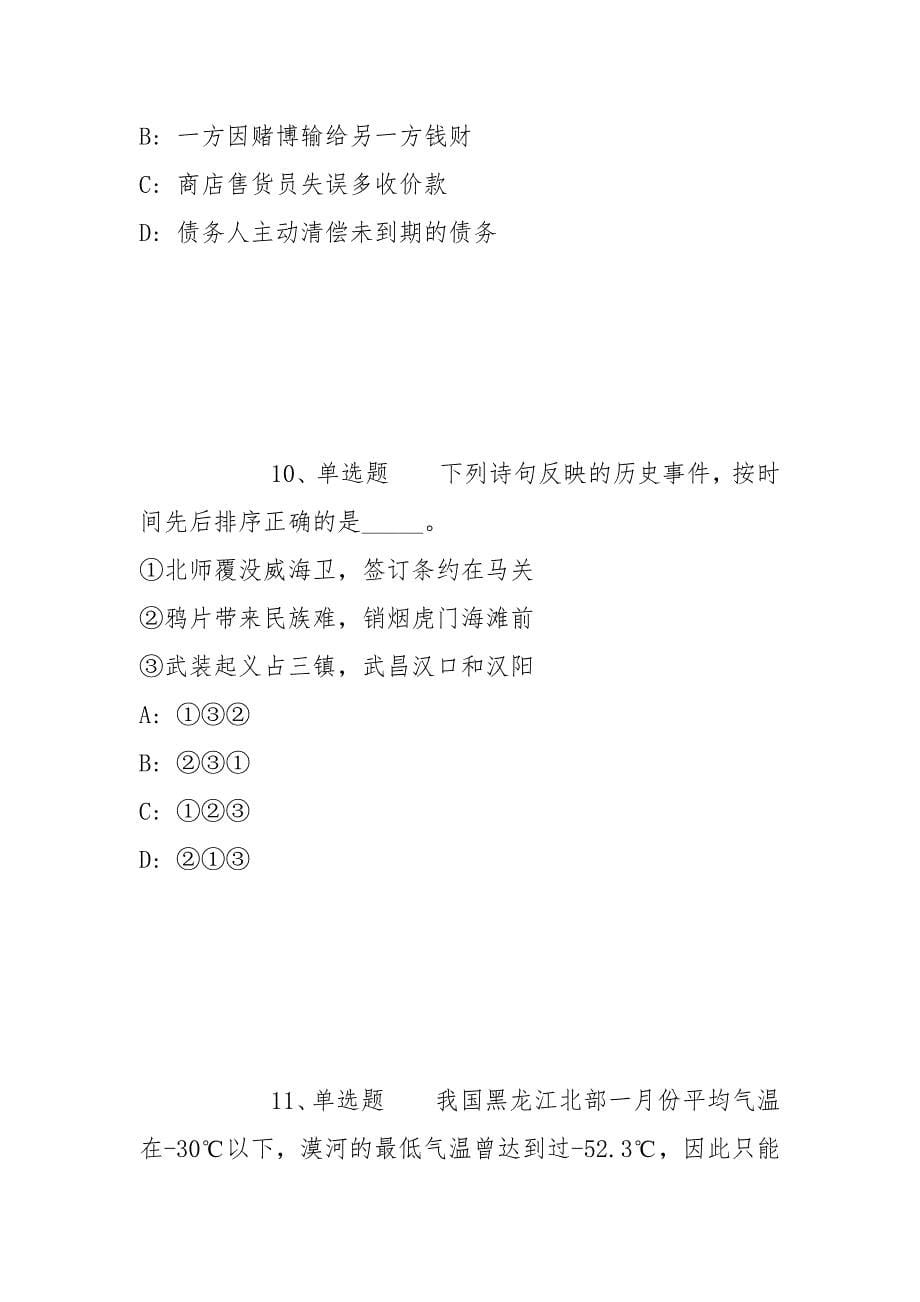 B：一方因赌博输给另一方钱财

C：商店售货员失误多收价款

D：债务人主动清偿未到期的债务

10、单选题　　下列诗句反映的历史事件，按时间先后排序正确的是_____。

①北师覆没威海卫，签订条约在马关

②鸦片带来民族难，销烟虎门海滩前

③武装起义占三镇，武昌汉口和汉阳

A：①③②

B：②③①

C：①②③

D：②①③

11、单选题　　我国黑龙江北部一月份平均气温在-30℃以下，漠河的最低气温曾达到过-52.3℃，因此只能